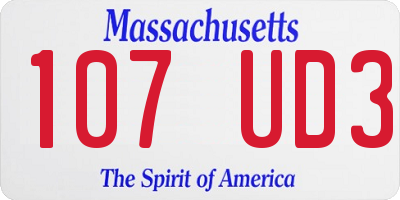 Massachusetts

107 UD3

The Spirit of America